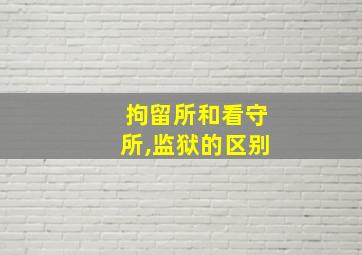 拘留所和看守所,监狱的区别